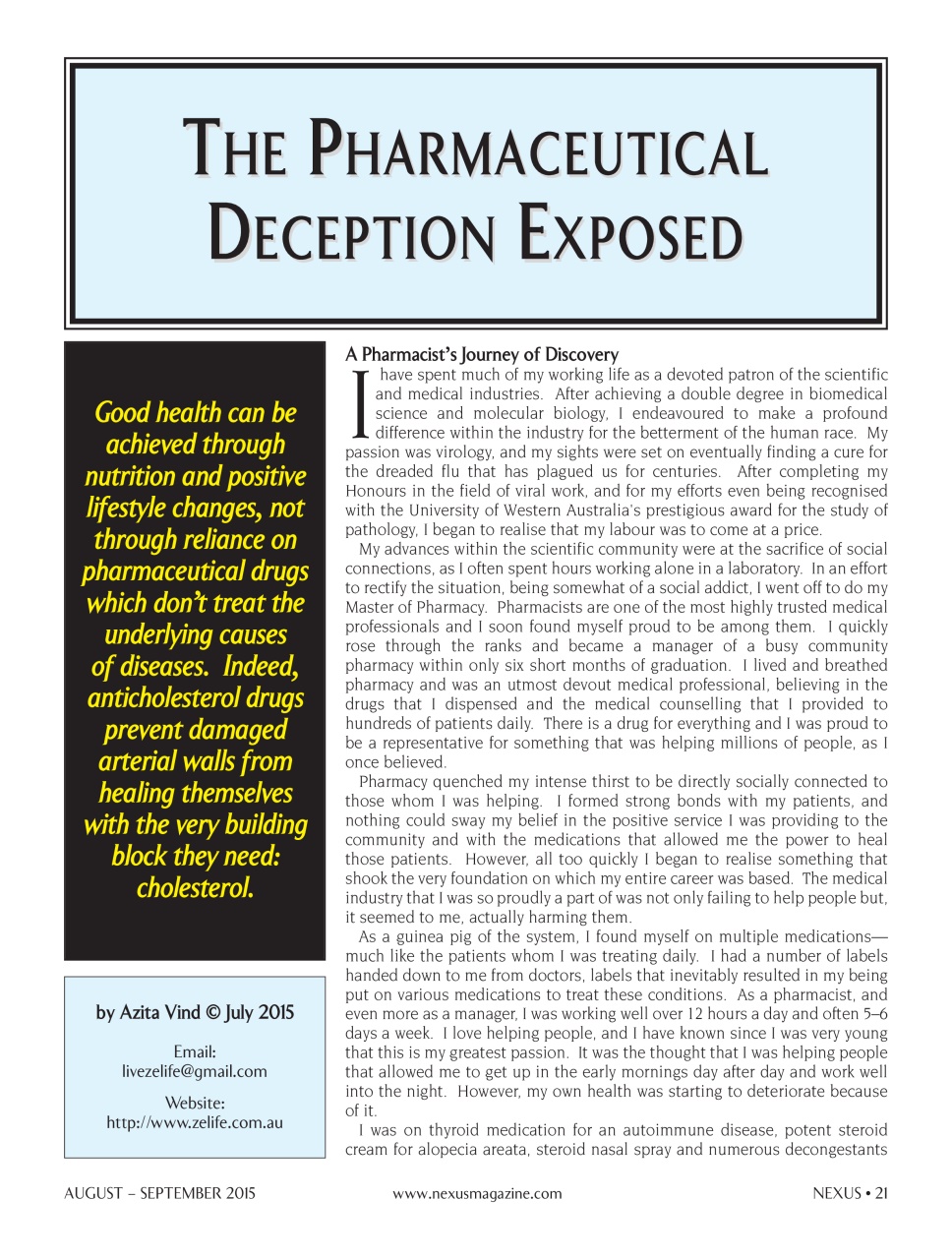 THE PHARMACEUTICAL DECEPTION EXPOSED

Good health can be achieved through nutrition and positive lifestyle changes, not through reliance on pharmaceutical drugs which don't treat the underlying causes of diseases. Indeed, anticholesterol drugs prevent damaged arterial walls from healing themselves with the very building block they need: cholesterol.

by Azita Vind © July 2015

Email:
livezelife@gmail.com

Website:
http://www.zelife.com.au

A Pharmacist's Journey of Discovery

I have spent much of my working life as a devoted patron of the scientific and medical industries. After achieving a double degree in biomedical science and molecular biology, I endeavoured to make a profound difference within the industry for the betterment of the human race. My passion was virology, and my sights were set on eventually finding a cure for the dreaded flu that has plagued us for centuries. After completing my Honours in the field of viral work, and for my efforts even being recognised with the University of Western Australia's prestigious award for the study of pathology, I began to realise that my labour was to come at a price.

My advances within the scientific community were at the sacrifice of social connections, as I often spent hours working alone in a laboratory. In an effort to rectify the situation, being somewhat of a social addict, I went off to do my Master of Pharmacy. Pharmacists are one of the most highly trusted medical professionals and I soon found myself proud to be among them. I quickly rose through the ranks and became a manager of a busy community pharmacy within only six short months of graduation. I lived and breathed pharmacy and was an utmost devout medical professional, believing in the drugs that I dispensed and the medical counselling that I provided to hundreds of patients daily. There is a drug for everything and I was proud to be a representative for something that was helping millions of people, as I once believed.

Pharmacy quenched my intense thirst to be directly socially connected to those whom I was helping. I formed strong bonds with my patients, and nothing could sway my belief in the positive service I was providing to the community and with the medications that allowed me the power to heal those patients. However, all too quickly I began to realise something that shook the very foundation on which my entire career was based. The medical industry that I was so proudly a part of was not only failing to help people but, it seemed to me, actually harming them.

As a guinea pig of the system, I found myself on multiple medications—much like the patients whom I was treating daily. I had a number of labels handed down to me from doctors, labels that inevitably resulted in my being put on various medications to treat these conditions. As a pharmacist, and even more as a manager, I was working well over 12 hours a day and often 5–6 days a week. I love helping people, and I have known since I was very young that this is my greatest passion. It was the thought that I was helping people that allowed me to get up in the early mornings day after day and work well into the night. However, my own health was starting to deteriorate because of it.

I was on thyroid medication for an autoimmune disease, potent steroid cream for alopecia areata, steroid nasal spray and numerous decongestants

AUGUST – SEPTEMBER 2015 www.nexusmagazine.com NEXUS • 21